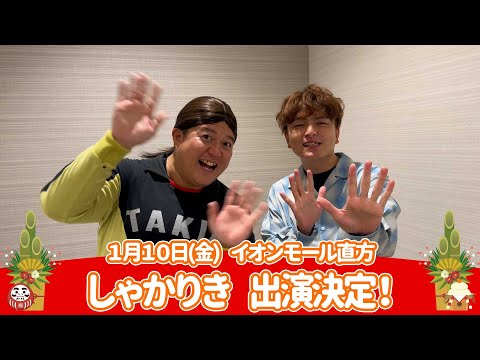 TAKI

1月10日(金) イオンモール直方

しゃかりき 出演決定!